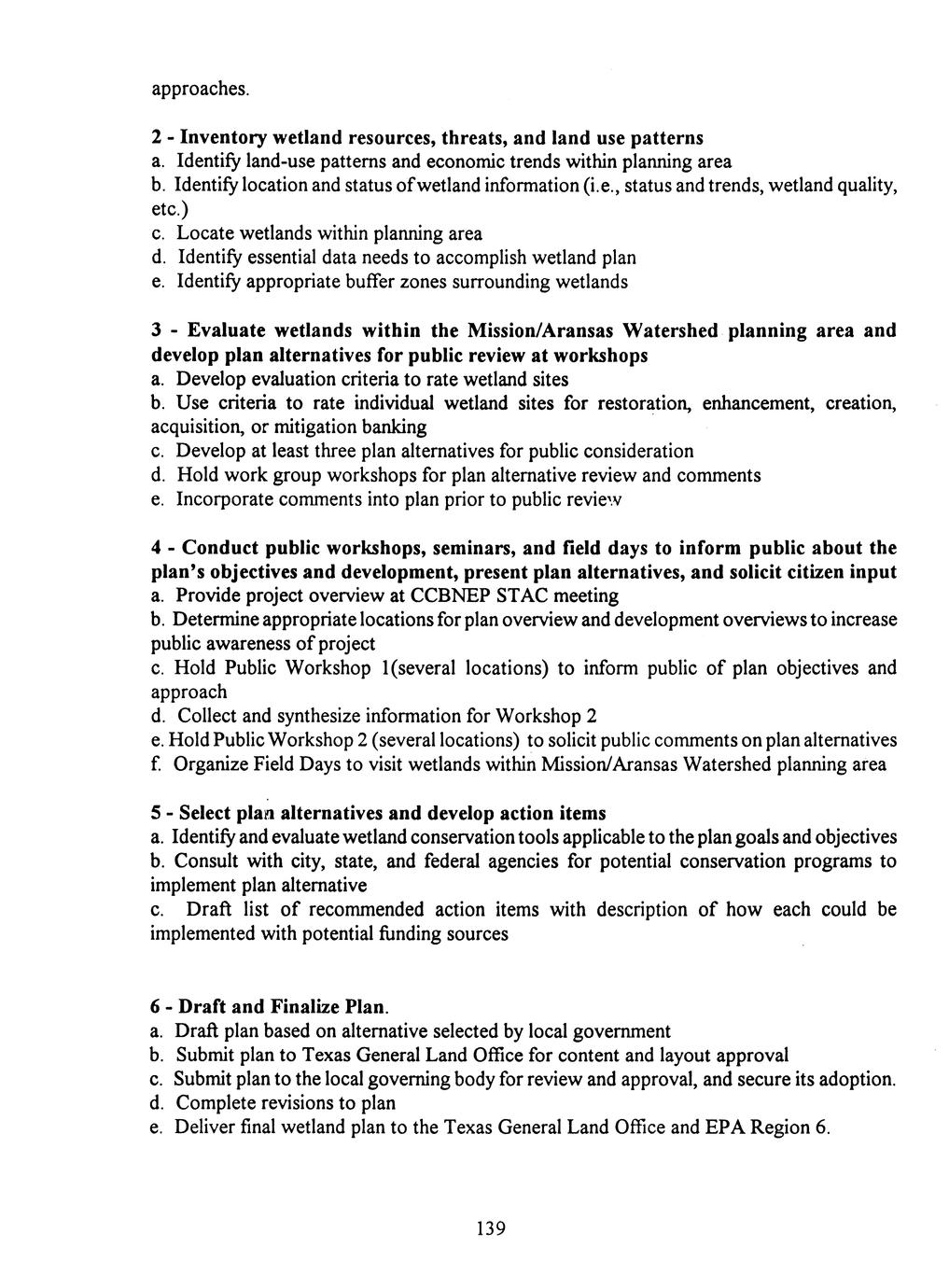 approaches.

2 - Inventory wetland resources, threats, and land use patterns
a. Identify land-use patterns and economic trends within planning area
b. Identify location and status of wetland information (i.e., status and trends, wetland quality, etc.)
c. Locate wetlands within planning area
d. Identify essential data needs to accomplish wetland plan
e. Identify appropriate buffer zones surrounding wetlands

3 - Evaluate wetlands within the Mission/Aransas Watershed planning area and develop plan alternatives for public review at workshops
a. Develop evaluation criteria to rate wetland sites
b. Use criteria to rate individual wetland sites for restoration, enhancement, creation, acquisition, or mitigation banking
c. Develop at least three plan alternatives for public consideration
d. Hold work group workshops for plan alternative review and comments
e. Incorporate comments into plan prior to public review

4 - Conduct public workshops, seminars, and field days to inform public about the plan's objectives and development, present plan alternatives, and solicit citizen input
a. Provide project overview at CCBNEP STAC meeting
b. Determine appropriate locations for plan overview and development overviews to increase public awareness of project
c. Hold Public Workshop 1(several locations) to inform public of plan objectives and approach
d. Collect and synthesize information for Workshop 2
e. Hold Public Workshop 2 (several locations) to solicit public comments on plan alternatives
f. Organize Field Days to visit wetlands within Mission/Aransas Watershed planning area

5 - Select plan alternatives and develop action items
a. Identify and evaluate wetland conservation tools applicable to the plan goals and objectives
b. Consult with city, state, and federal agencies for potential conservation programs to implement plan alternative
c. Draft list of recommended action items with description of how each could be implemented with potential funding sources

6 - Draft and Finalize Plan.
a. Draft plan based on alternative selected by local government
b. Submit plan to Texas General Land Office for content and layout approval
c. Submit plan to the local governing body for review and approval, and secure its adoption.
d. Complete revisions to plan
e. Deliver final wetland plan to the Texas General Land Office and EPA Region 6.

139